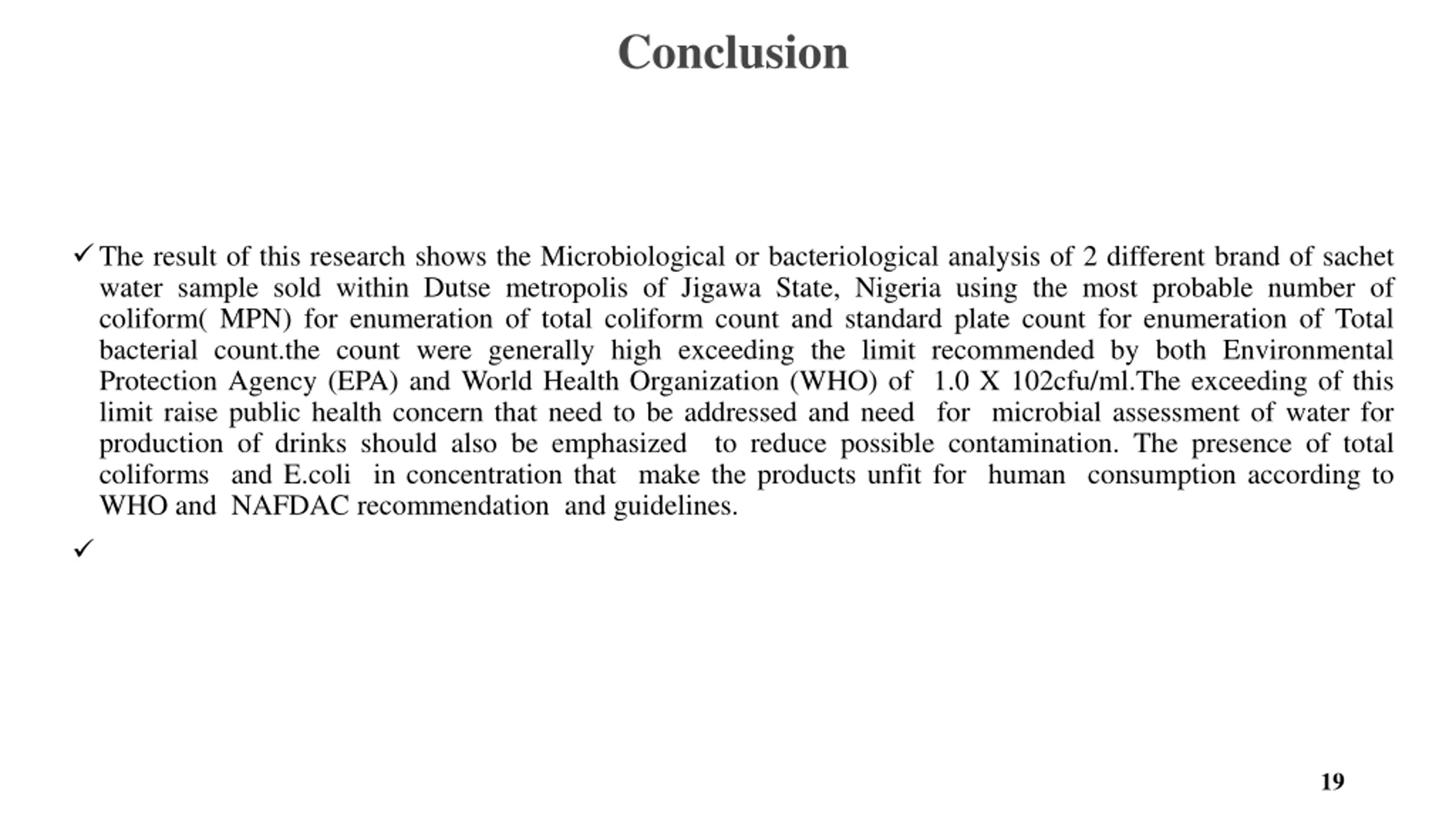 Conclusion

✓ The result of this research shows the Microbiological or bacteriological analysis of 2 different brand of sachet water sample sold within Dutse metropolis of Jigawa State, Nigeria using the most probable number of coliform( MPN) for enumeration of total coliform count and standard plate count for enumeration of Total bacterial count.the count were generally high exceeding the limit recommended by both Environmental Protection Agency (EPA) and World Health Organization (WHO) of 1.0 X 102cfu/ml.The exceeding of this limit raise public health concern that need to be addressed and need for microbial assessment of water for production of drinks should also be emphasized to reduce possible contamination. The presence of total coliforms and E.coli in concentration that make the products unfit for human consumption according to WHO and NAFDAC recommendation and guidelines.

✓

19